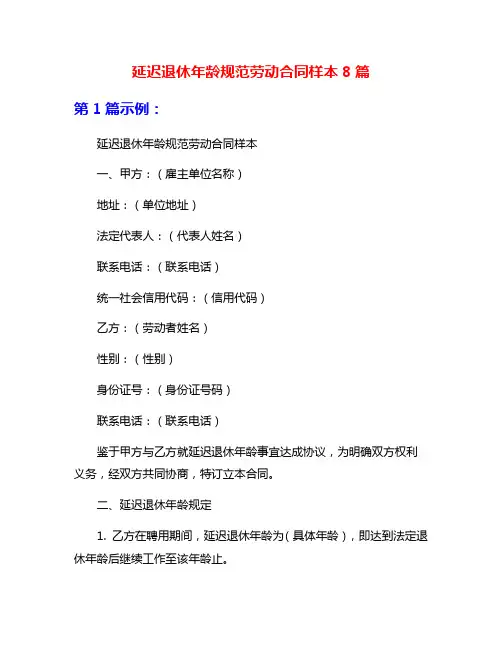 延迟退休年龄规范劳动合同样本 8 篇

第 1 篇示例：

延迟退休年龄规范劳动合同样本

一、甲方：（雇主单位名称）

地址：（单位地址）

法定代表人：（代表人姓名）

联系电话：（联系电话）

统一社会信用代码：（信用代码）

乙方：（劳动者姓名）

性别：（性别）

身份证号：（身份证号码）

联系电话：（联系电话）

鉴于甲方与乙方就延迟退休年龄事宜达成协议，为明确双方权利义务，经双方共同协商，特订立本合同。

二、延迟退休年龄规定

1. 乙方在聘用期间，延迟退休年龄为（具体年龄），即达到法定退休年龄后继续工作至该年龄止。